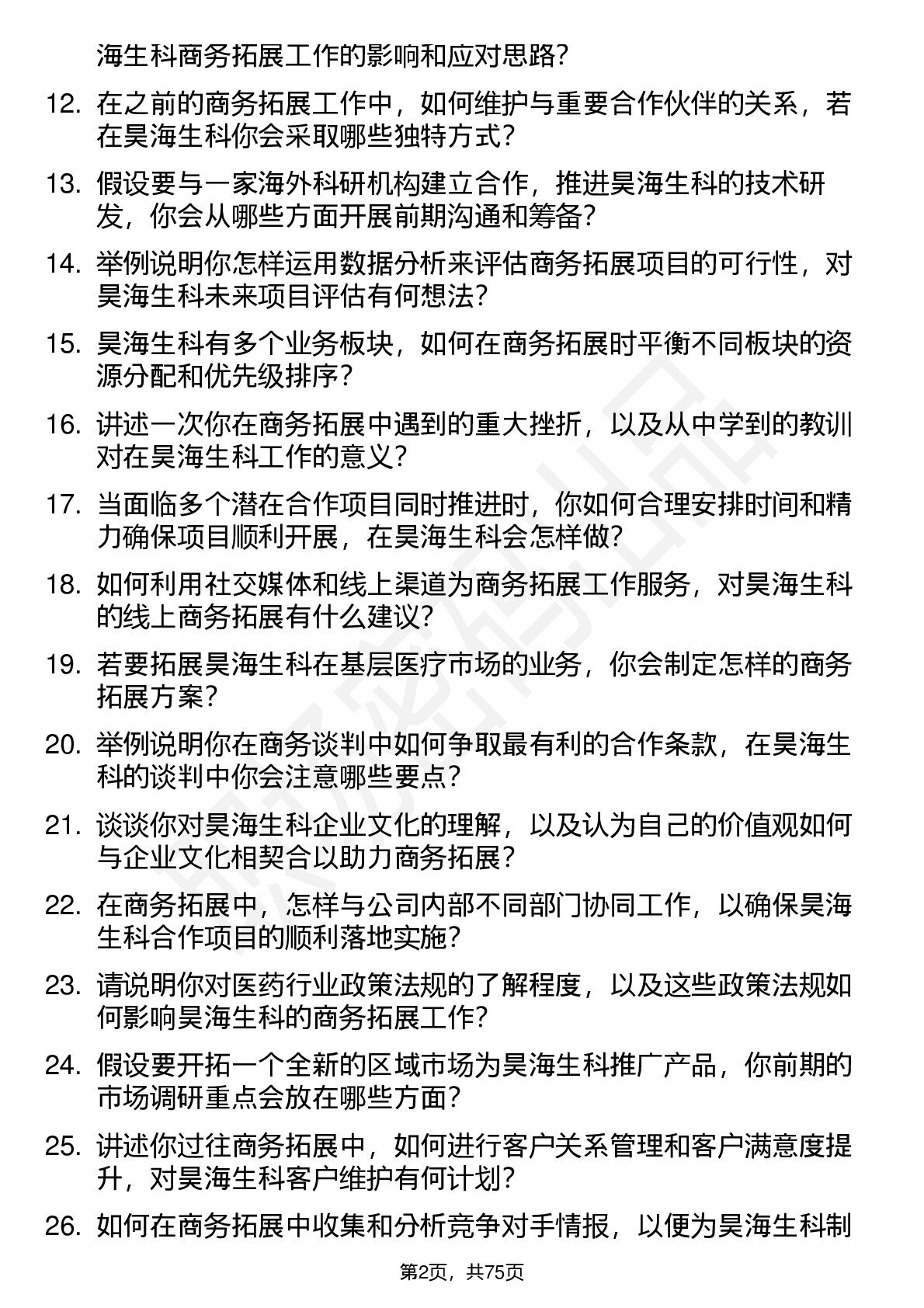 海生科商务拓展工作的影响和应对思路？

12. 在之前的商务拓展工作中，如何维护与重要合作伙伴的关系，若在昊海生科你会采取哪些独特方式？

13. 假设要与一家海外科研机构建立合作，推进昊海生科的技术研发，你会从哪些方面开展前期沟通和筹备？

14. 举例说明你怎样运用数据分析来评估商务拓展项目的可行性，对昊海生科未来项目评估有何想法？

15. 昊海生科有多个业务板块，如何在商务拓展时平衡不同板块的资源分配和优先级排序？

16. 讲述一次你在商务拓展中遇到的重大挫折，以及从中学到的教训对在昊海生科工作的意义？

17. 当面临多个潜在合作项目同时推进时，你如何合理安排时间和精力确保项目顺利开展，在昊海生科会怎样做？

18. 如何利用社交媒体和线上渠道为商务拓展工作服务，对昊海生科的线上商务拓展有什么建议？

19. 若要拓展昊海生科在基层医疗市场的业务，你会制定怎样的商务拓展方案？

20. 举例说明你在商务谈判中如何争取最有利的合作条款，在昊海生科的谈判中你会注意哪些要点？

21. 谈谈你对昊海生科企业文化的理解，以及认为自己的价值观如何与企业文化相契合以助力商务拓展？

22. 在商务拓展中，怎样与公司内部不同部门协同工作，以确保昊海生科合作项目的顺利落地实施？

23. 请说明你对医药行业政策法规的了解程度，以及这些政策法规如何影响昊海生科的商务拓展工作？

24. 假设要开拓一个全新的区域市场为昊海生科推广产品，你前期的市场调研重点会放在哪些方面？

25. 讲述你过往商务拓展中，如何进行客户关系管理和客户满意度提升，对昊海生科客户维护有何计划？

26. 如何在商务拓展中收集和分析竞争对手情报，以便为昊海生科制

第2页，共75页